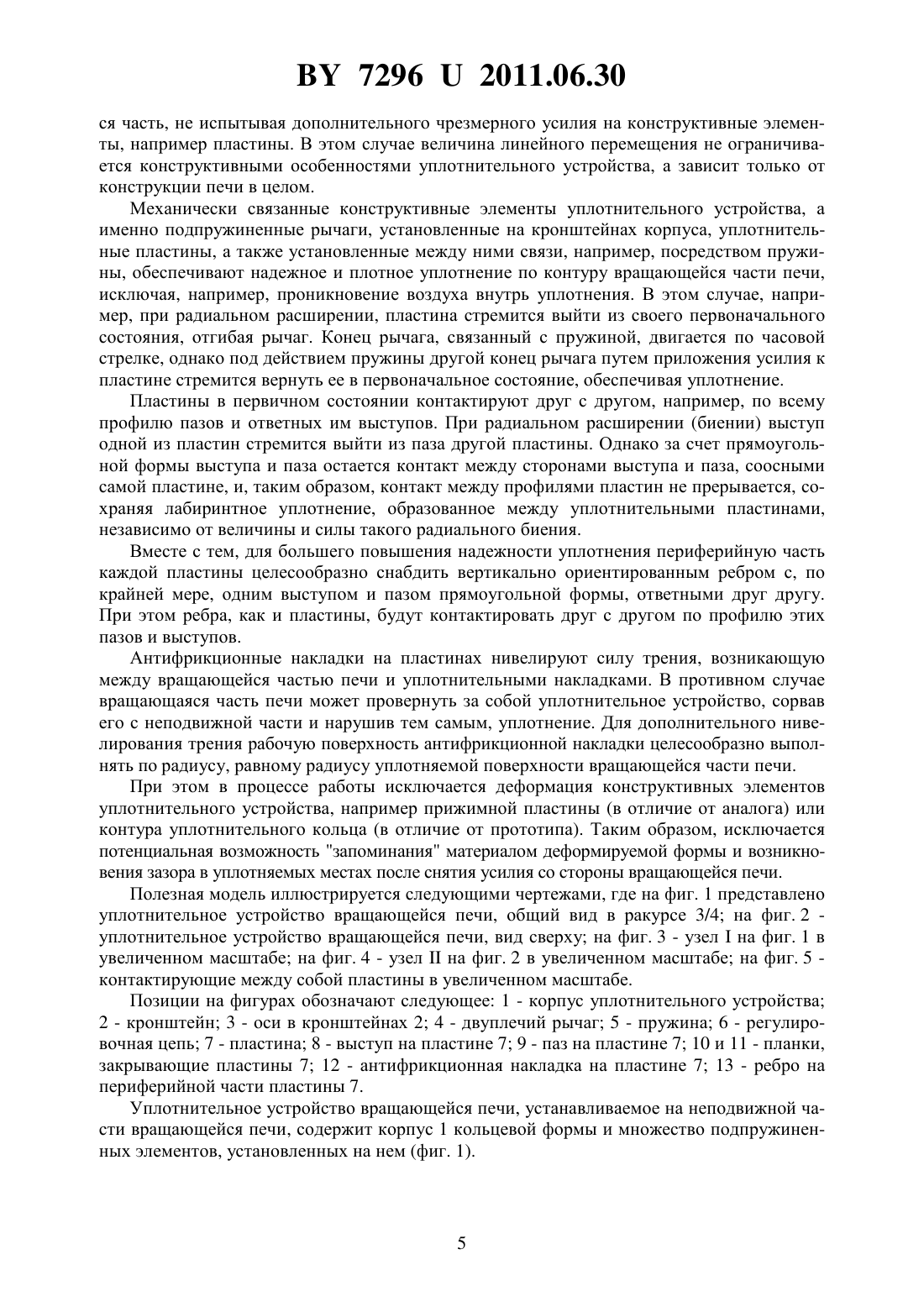 BY 7296 U 2011.06.30

ся часть, не испытывая дополнительного чрезмерного усилия на конструктивные элементы, например пластины. В этом случае величина линейного перемещения не ограничивается конструктивными особенностями уплотнительного устройства, а зависит только от конструкции печи в целом.

Механически связанные конструктивные элементы уплотнительного устройства, а именно подпружиненные рычаги, установленные на кронштейнах корпуса, уплотнительные пластины, а также установленные между ними связи, например, посредством пружины, обеспечивают надежное и плотное уплотнение по контуру вращающейся части печи, исключая, например, проникновение воздуха внутрь уплотнения. В этом случае, например, при радиальном расширении, пластина стремится выйти из своего первоначального состояния, отгибая рычаг. Конец рычага, связанный с пружиной, двигается по часовой стрелке, однако под действием пружины другой конец рычага путем приложения усилия к пластине стремится вернуть ее в первоначальное состояние, обеспечивая уплотнение.

Пластины в первичном состоянии контактируют друг с другом, например, по всему профилю пазов и ответных им выступов. При радиальном расширении (биении) выступ одной из пластин стремится выйти из паза другой пластины. Однако за счет прямоугольной формы выступа и паза остается контакт между сторонами выступа и паза, соосными самой пластине, и, таким образом, контакт между профилями пластин не прерывается, сохраняя лабиринтное уплотнение, образованное между уплотнительными пластинами, независимо от величины и силы такого радиального биения.

Вместе с тем, для большего повышения надежности уплотнения периферийную часть каждой пластины целесообразно снабдить вертикально ориентированным ребром с, по крайней мере, одним выступом и пазом прямоугольной формы, ответными друг другу. При этом ребра, как и пластины, будут контактировать друг с другом по профилю этих пазов и выступов.

Антифрикционные накладки на пластинах нивелируют силу трения, возникающую между вращающейся частью печи и уплотнительными накладками. В противном случае вращающаяся часть печи может провернуть за собой уплотнительное устройство, сорвав его с неподвижной части и нарушив тем самым, уплотнение. Для дополнительного нивелирования трения рабочую поверхность антифрикционной накладки целесообразно выполнять по радиусу, равному радиусу уплотняемой поверхности вращающейся части печи.

При этом в процессе работы исключается деформация конструктивных элементов уплотнительного устройства, например прижимной пластины (в отличие от аналога) или контура уплотнительного кольца (в отличие от прототипа). Таким образом, исключается потенциальная возможность "запоминания" материалом деформируемой формы и возникновения зазора в уплотняемых местах после снятия усилия со стороны вращающейся печи.

Полезная модель иллюстрируется следующими чертежами, где на фиг. 1 представлено уплотнительное устройство вращающейся печи, общий вид в ракурсе 3/4; на фиг. 2 - уплотнительное устройство вращающейся печи, вид сверху; на фиг. 3 - узел I на фиг. 1 в увеличенном масштабе; на фиг. 4 - узел II на фиг. 2 в увеличенном масштабе; на фиг. 5 - контактирующие между собой пластины в увеличенном масштабе.

Позиции на фигурах обозначают следующее: 1 - корпус уплотнительного устройства; 2 - кронштейн; 3 - оси в кронштейнах 2; 4 - двуплечий рычаг; 5 - пружина; 6 - регулировочная цепь; 7 - пластина; 8 - выступ на пластине 7; 9 - паз на пластине 7; 10 и 11 - планки, закрывающие пластины 7; 12 - антифрикционная накладка на пластине 7; 13 - ребро на периферийной части пластины 7.

Уплотнительное устройство вращающейся печи, устанавливаемое на неподвижной части вращающейся печи, содержит корпус 1 кольцевой формы и множество подпружиненных элементов, установленных на нем (фиг. 1).

5